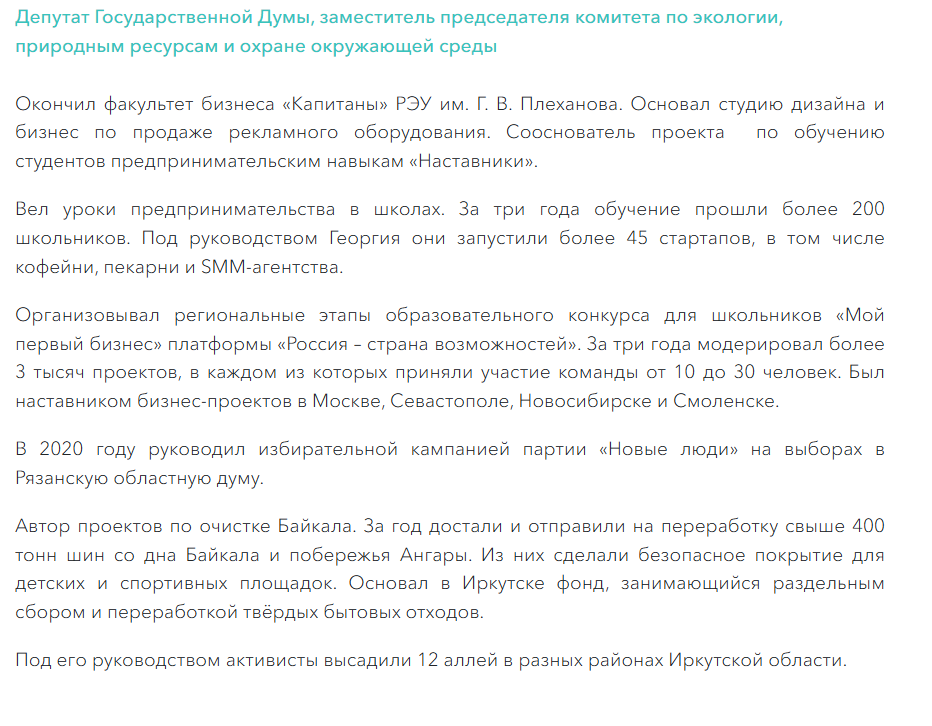 Депутат Государственной Думы, заместитель председателя комитета по экологии, природным ресурсам и охране окружающей среды

Окончил факультет бизнеса «Капитаны» РЭУ им. Г. В. Плеханова. Основал студию дизайна и бизнес по продаже рекламного оборудования. Сооснователь проекта по обучению студентов предпринимательским навыкам «Наставники».

Вел уроки предпринимательства в школах. За три года обучение прошли более 200 школьников. Под руководством Георгия они запустили более 45 стартапов, в том числе кофейни, пекарни и SMM-агентства.

Организовывал региональные этапы образовательного конкурса для школьников «Мой первый бизнес» платформы «Россия – страна возможностей». За три года модерировал более 3 тысяч проектов, в каждом из которых приняли участие команды от 10 до 30 человек. Был наставником бизнес-проектов в Москве, Севастополе, Новосибирске и Смоленске.

В 2020 году руководил избирательной кампанией партии «Новые люди» на выборах в Рязанскую областную думу.

Автор проектов по очистке Байкала. За год достали и отправили на переработку свыше 400 тонн шин со дна Байкала и побережья Ангары. Из них сделали безопасное покрытие для детских и спортивных площадок. Основал в Иркутске фонд, занимающийся раздельным сбором и переработкой твёрдых бытовых отходов.

Под его руководством активисты высадили 12 аллей в разных районах Иркутской области.